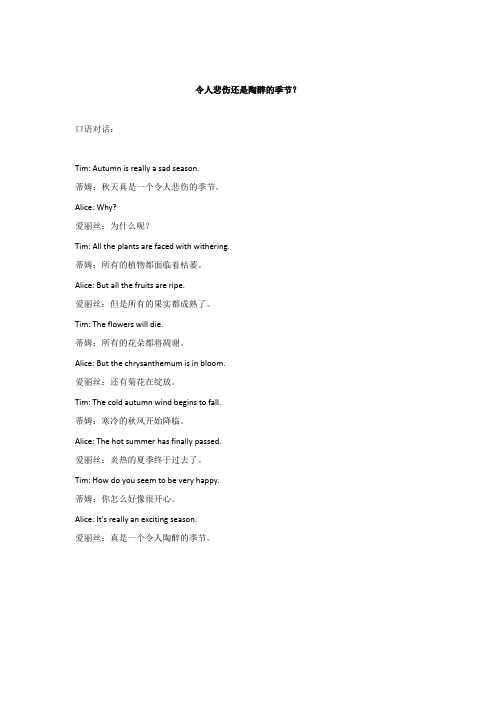 令人悲伤还是陶醉的季节？

口语对话：

Tim: Autumn is really a sad season.

蒂姆：秋天真是一个令人悲伤的季节。

Alice: Why?

爱丽丝：为什么呢？

Tim: All the plants are faced with withering.

蒂姆：所有的植物都面临着枯萎。

Alice: But all the fruits are ripe.

爱丽丝：但是所有的果实都成熟了。

Tim: The flowers will die.

蒂姆：所有的花朵都将凋谢。

Alice: But the chrysanthemum is in bloom.

爱丽丝：还有菊花在绽放。

Tim: The cold autumn wind begins to fall.

蒂姆：寒冷的秋风开始降临。

Alice: The hot summer has finally passed.

爱丽丝：炎热的夏季终于过去了。

Tim: How do you seem to be very happy.

蒂姆：你怎么好像很开心。

Alice: It's really an exciting season.

爱丽丝：真是一个令人陶醉的季节。